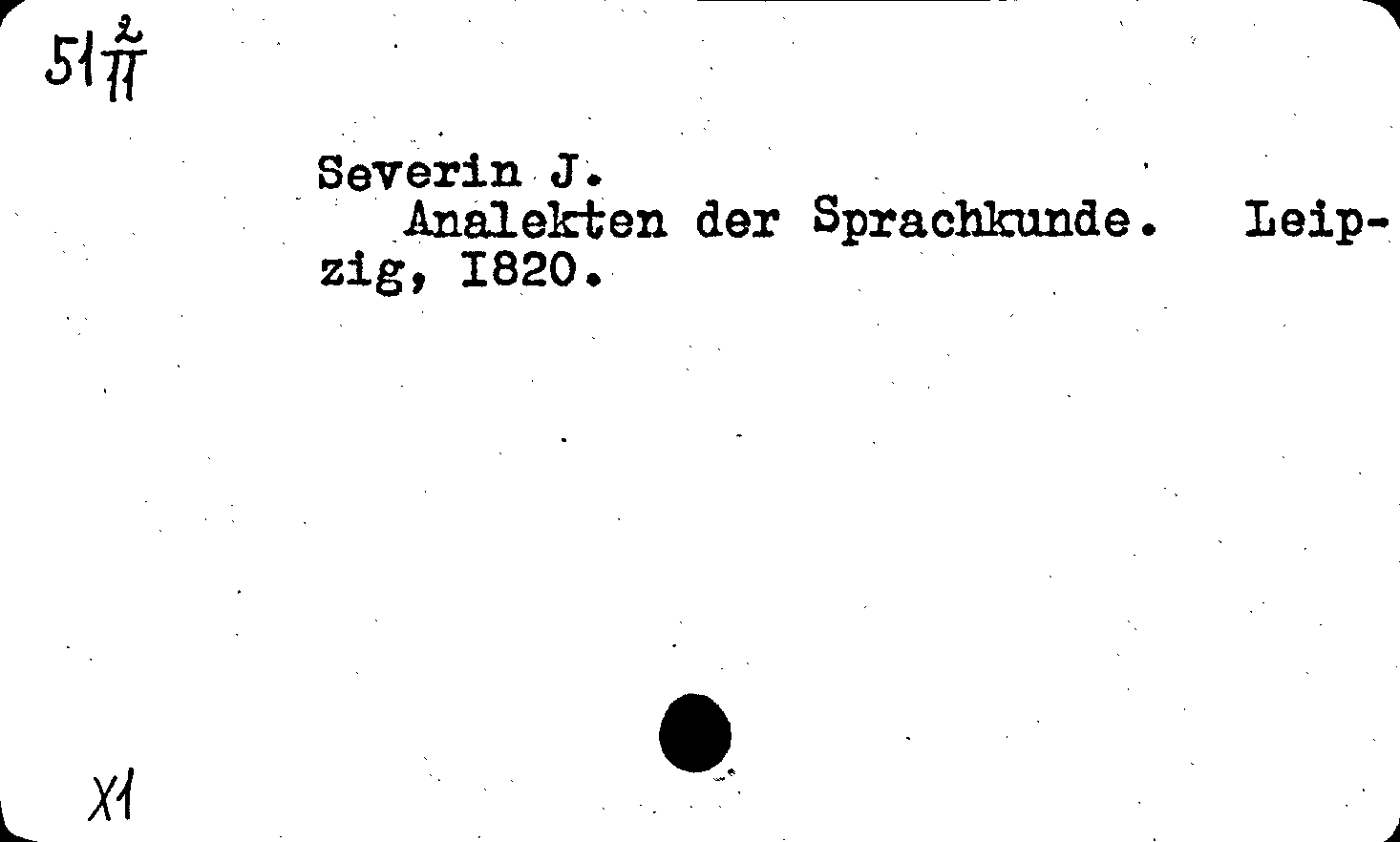 $51\frac{2}{11}$

Severin J.

Analekten der Sprachkunde. Leipzig, I820.

X1